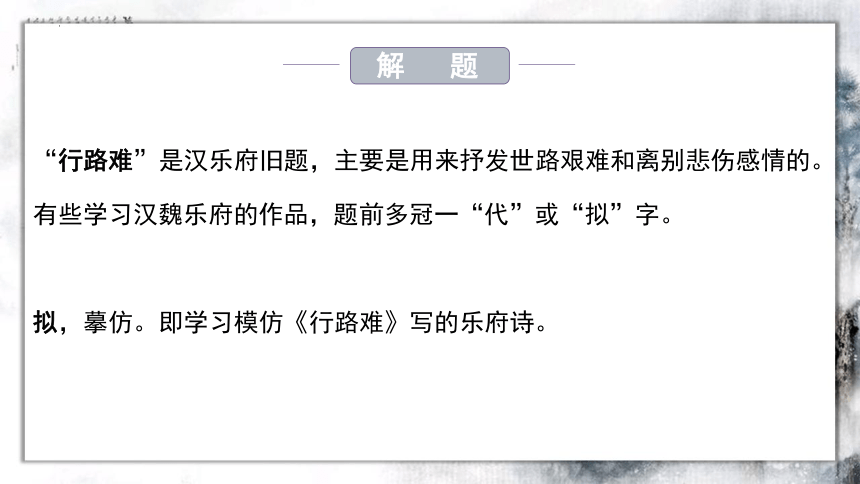 解　题

“行路难”是汉乐府旧题，主要是用来抒发世路艰难和离别悲伤感情的。有些学习汉魏乐府的作品，题前多冠一“代”或“拟”字。

拟，摹仿。即学习模仿《行路难》写的乐府诗。